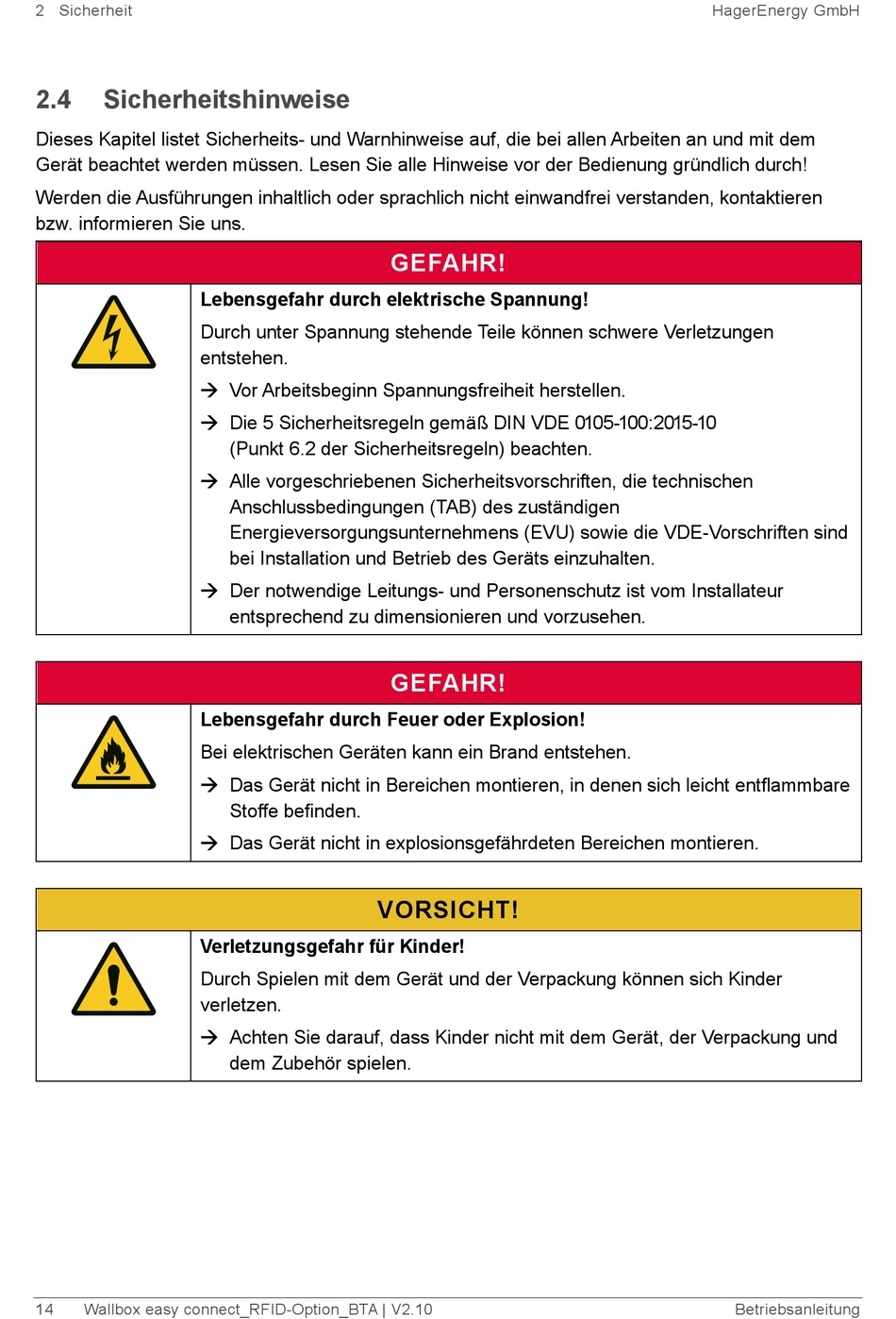 2 Sicherheit HagerEnergy GmbH

2.4 Sicherheitshinweise

Dieses Kapitel listet Sicherheits- und Warnhinweise auf, die bei allen Arbeiten an und mit dem Gerät beachtet werden müssen. Lesen Sie alle Hinweise vor der Bedienung gründlich durch!

Werden die Ausführungen inhaltlich oder sprachlich nicht einwandfrei verstanden, kontaktieren bzw. informieren Sie uns.

GEFAHR!

Lebensgefahr durch elektrische Spannung!

Durch unter Spannung stehende Teile können schwere Verletzungen entstehen.

→ Vor Arbeitsbeginn Spannungsfreiheit herstellen.

→ Die 5 Sicherheitsregeln gemäß DIN VDE 0105-100:2015-10 (Punkt 6.2 der Sicherheitsregeln) beachten.

→ Alle vorgeschriebenen Sicherheitsvorschriften, die technischen Anschlussbedingungen (TAB) des zuständigen Energieversorgungsunternehmens (EVU) sowie die VDE-Vorschriften sind bei Installation und Betrieb des Geräts einzuhalten.

→ Der notwendige Leitungs- und Personenschutz ist vom Installateur entsprechend zu dimensionieren und vorzusehen.

GEFAHR!

Lebensgefahr durch Feuer oder Explosion!

Bei elektrischen Geräten kann ein Brand entstehen.

→ Das Gerät nicht in Bereichen montieren, in denen sich leicht entflammbare Stoffe befinden.

→ Das Gerät nicht in explosionsgefährdeten Bereichen montieren.

VORSICHT!

Verletzungsgefahr für Kinder!

Durch Spielen mit dem Gerät und der Verpackung können sich Kinder verletzen.

→ Achten Sie darauf, dass Kinder nicht mit dem Gerät, der Verpackung und dem Zubehör spielen.

14 Wallbox easy connect_RFID-Option_BTA | V2.10 Betriebsanleitung